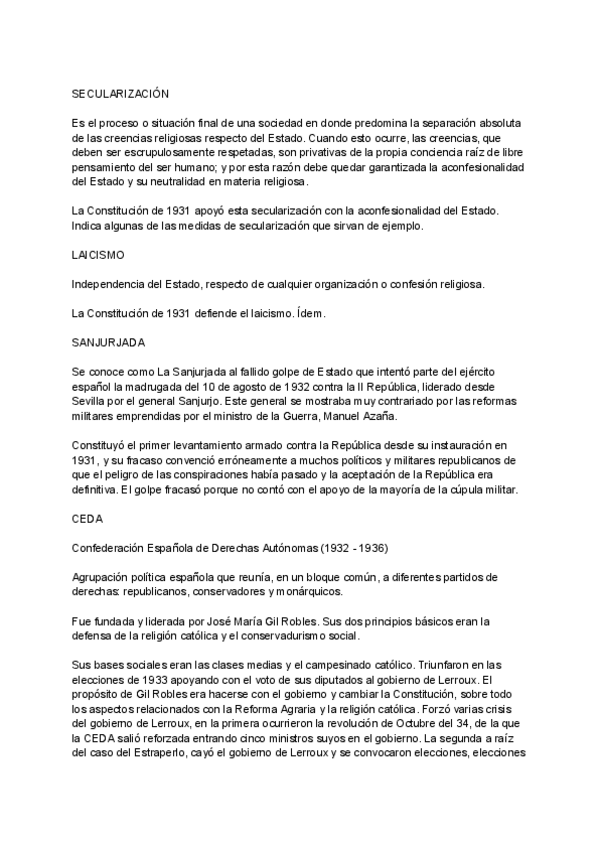 SECULARIZACIÓN

Es el proceso o situación final de una sociedad en donde predomina la separación absoluta de las creencias religiosas respecto del Estado. Cuando esto ocurre, las creencias, que deben ser escrupulosamente respetadas, son privativas de la propia conciencia raíz de libre pensamiento del ser humano; y por esta razón debe quedar garantizada la aconfesionalidad del Estado y su neutralidad en materia religiosa.

La Constitución de 1931 apoyó esta secularización con la aconfesionalidad del Estado. Indica algunas de las medidas de secularización que sirvan de ejemplo.

LAICISMO

Independencia del Estado, respecto de cualquier organización o confesión religiosa.

La Constitución de 1931 defiende el laicismo. Ídem.

SANJURJADA

Se conoce como La Sanjurjada al fallido golpe de Estado que intentó parte del ejército español la madrugada del 10 de agosto de 1932 contra la II República, liderado desde Sevilla por el general Sanjurjo. Este general se mostraba muy contrariado por las reformas militares emprendidas por el ministro de la Guerra, Manuel Azaña.

Constituyó el primer levantamiento armado contra la República desde su instauración en 1931, y su fracaso convenció erróneamente a muchos políticos y militares republicanos de que el peligro de las conspiraciones había pasado y la aceptación de la República era definitiva. El golpe fracasó porque no contó con el apoyo de la mayoría de la cúpula militar.

CEDA

Confederación Española de Derechas Autónomas (1932 - 1936)

Agrupación política española que reunía, en un bloque común, a diferentes partidos de derechas: republicanos, conservadores y monárquicos.

Fue fundada y liderada por José María Gil Robles. Sus dos principios básicos eran la defensa de la religión católica y el conservadurismo social.

Sus bases sociales eran las clases medias y el campesinado católico. Triunfaron en las elecciones de 1933 apoyando con el voto de sus diputados al gobierno de Lerroux. El propósito de Gil Robles era hacerse con el gobierno y cambiar la Constitución, sobre todo los aspectos relacionados con la Reforma Agraria y la religión católica. Forzó varias crisis del gobierno de Lerroux, en la primera ocurrieron la revolución de Octubre del 34, de la que la CEDA salió reforzada entrando cinco ministros suyos en el gobierno. La segunda a raíz del caso del Estraperlo, cayó el gobierno de Lerroux y se convocaron elecciones, elecciones